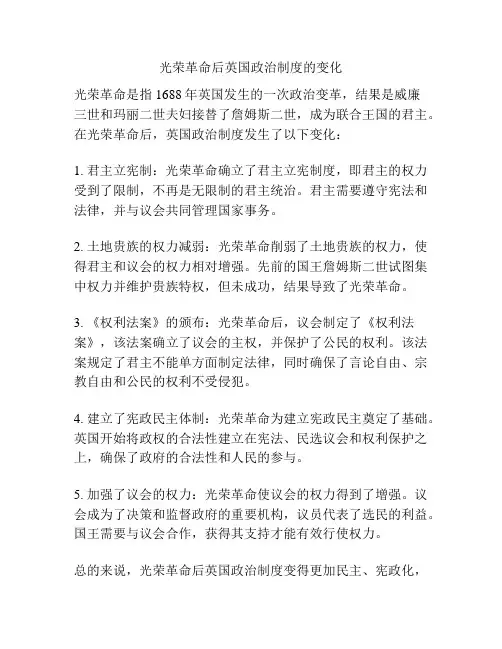 光荣革命后英国政治制度的变化

光荣革命是指 1688 年英国发生的一次政治变革，结果是威廉三世和玛丽二世夫妇接替了詹姆斯二世，成为联合王国的君主。在光荣革命后，英国政治制度发生了以下变化：

1. 君主立宪制：光荣革命确立了君主立宪制度，即君主的权力受到了限制，不再是无限制的君主统治。君主需要遵守宪法和法律，并与议会共同管理国家事务。

2. 土地贵族的权力减弱：光荣革命削弱了土地贵族的权力，使得君主和议会的权力相对增强。先前的国王詹姆斯二世试图集中权力并维护贵族特权，但未成功，结果导致了光荣革命。

3. 《权利法案》的颁布：光荣革命后，议会制定了《权利法案》，该法案确立了议会的主权，并保护了公民的权利。该法案规定了君主不能单方面制定法律，同时确保了言论自由、宗教自由和公民的权利不受侵犯。

4. 建立了宪政民主体制：光荣革命为建立宪政民主奠定了基础。英国开始将政权的合法性建立在宪法、民选议会和权利保护之上，确保了政府的合法性和人民的参与。

5. 加强了议会的权力：光荣革命使议会的权力得到了增强。议会成为了决策和监督政府的重要机构，议员代表了选民的利益。国王需要与议会合作，获得其支持才能有效行使权力。

总的来说，光荣革命后英国政治制度变得更加民主、宪政化，